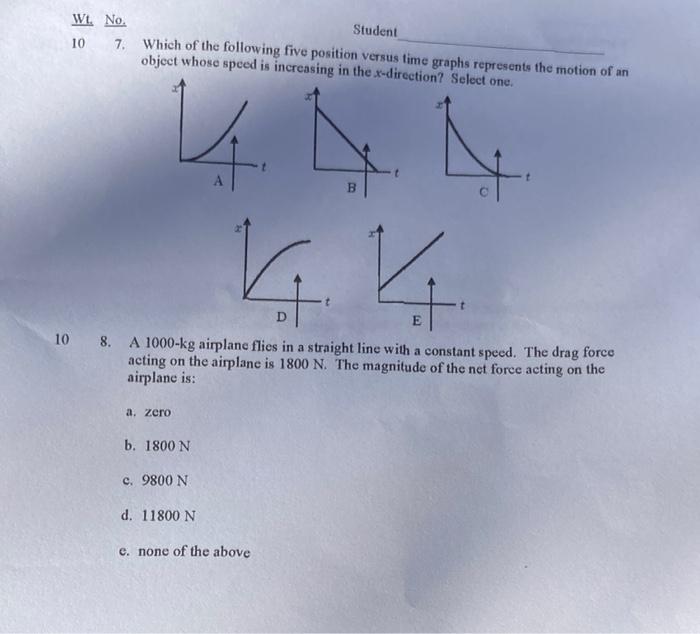 Wt. No.

Student

10 7. Which of the following five position versus time graphs represents the motion of an object whose speed is increasing in the $x$-direction? Select one.

$x$ $t$ A

$x$ $t$ B

$x$ $t$ C

$x$ $t$ D

$x$ $t$ E

10 8. A 1000-kg airplane flies in a straight line with a constant speed. The drag force acting on the airplane is 1800 N. The magnitude of the net force acting on the airplane is:

a. zero

b. 1800 N

c. 9800 N

d. 11800 N

e. none of the above